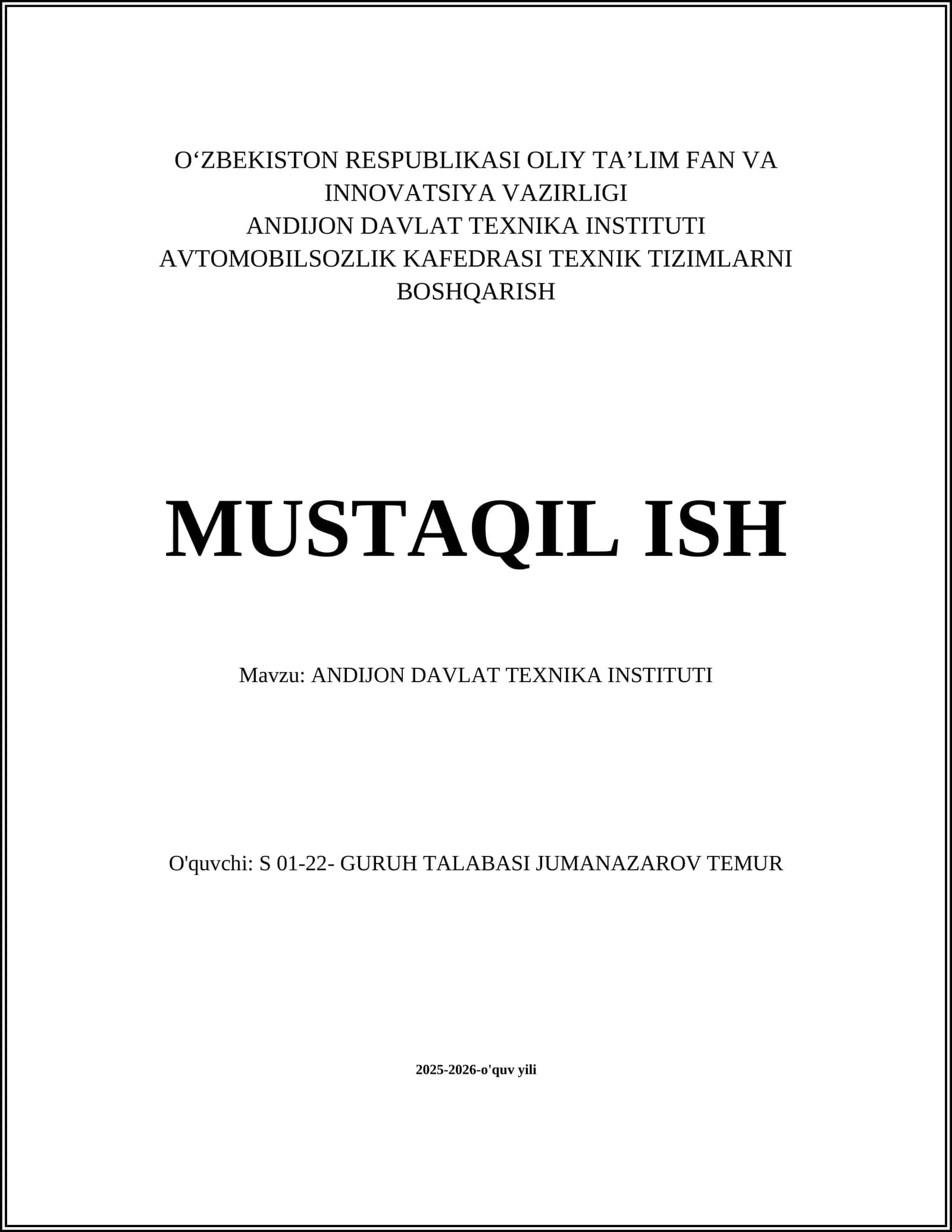 O‘ZBEKISTON RESPUBLIKASI OLIY TA’LIM FAN VA INNOVATSIYA VAZIRLIGI
ANDIJON DAVLAT TEXNIKA INSTITUTI
AVTOMOBILSOZLIK KAFEDRASI TEXNIK TIZIMLARNI BOSHQARISH

MUSTAQIL ISH

Mavzu: ANDIJON DAVLAT TEXNIKA INSTITUTI

O'quvchi: S 01-22- GURUH TALABASI JUMANAZAROV TEMUR

2025-2026-o'quv yili